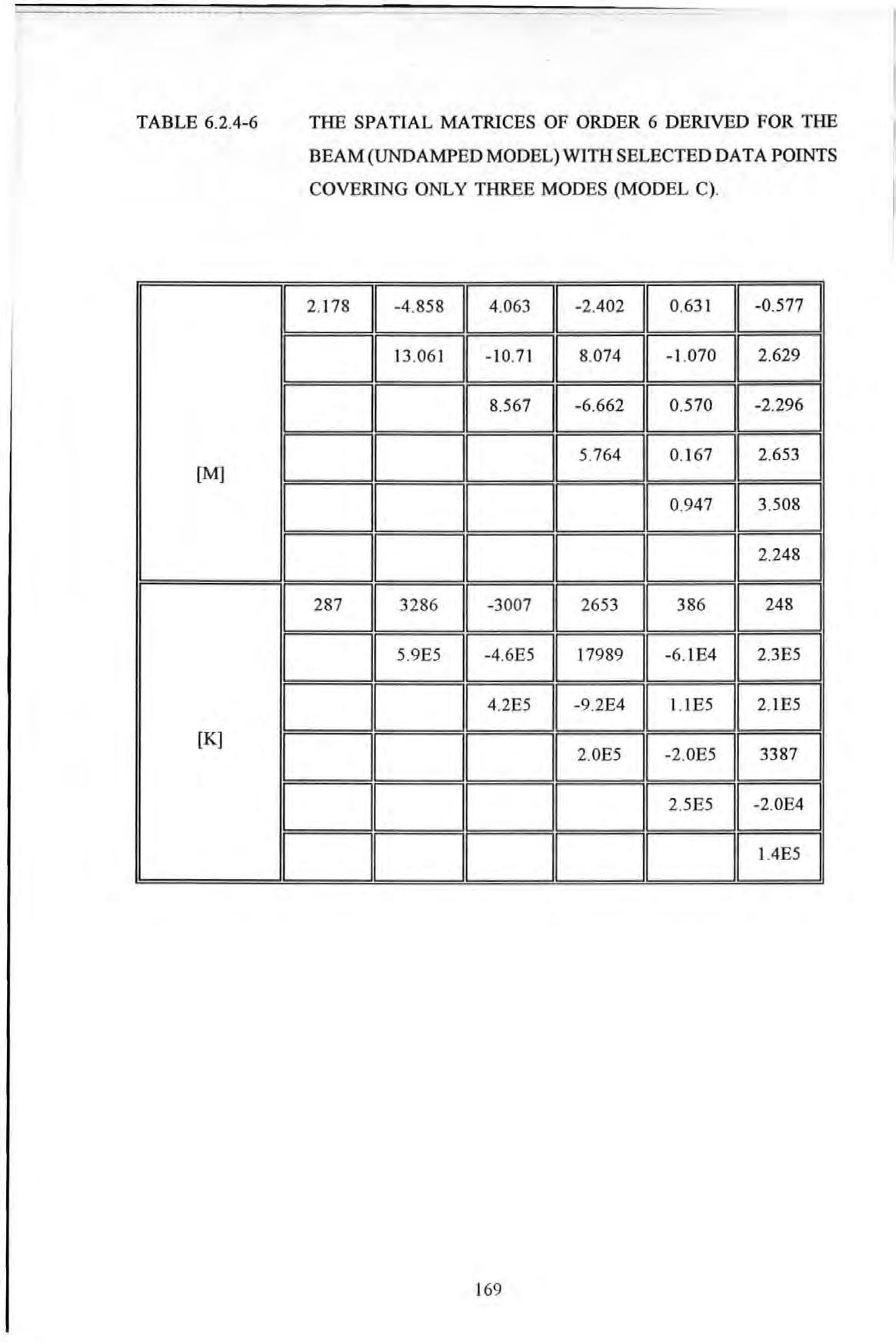 TABLE 6.2.4-6 THE SPATIAL MATRICES OF ORDER 6 DERIVED FOR THE BEAM (UNDAMPED MODEL) WITH SELECTED DATA POINTS COVERING ONLY THREE MODES (MODEL C).

| | | | | | | |
|---|---|---|---|---|---|---|
| [M] | 2.178 | -4.858 | 4.063 | -2.402 | 0.631 | -0.577 |
| | | 13.061 | -10.71 | 8.074 | -1.070 | 2.629 |
| | | | 8.567 | -6.662 | 0.570 | -2.296 |
| | | | | 5.764 | 0.167 | 2.653 |
| | | | | | 0.947 | 3.508 |
| | | | | | | 2.248 |
| [K] | 287 | 3286 | -3007 | 2653 | 386 | 248 |
| | | 5.9E5 | -4.6E5 | 17989 | -6.1E4 | 2.3E5 |
| | | | 4.2E5 | -9.2E4 | 1.1E5 | 2.1E5 |
| | | | | 2.0E5 | -2.0E5 | 3387 |
| | | | | | 2.5E5 | -2.0E4 |
| | | | | | | 1.4E5 |

169